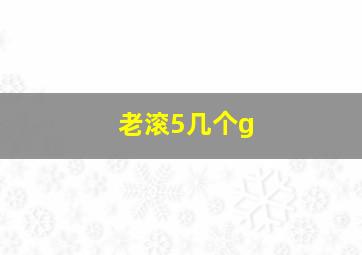 老滚5几个g